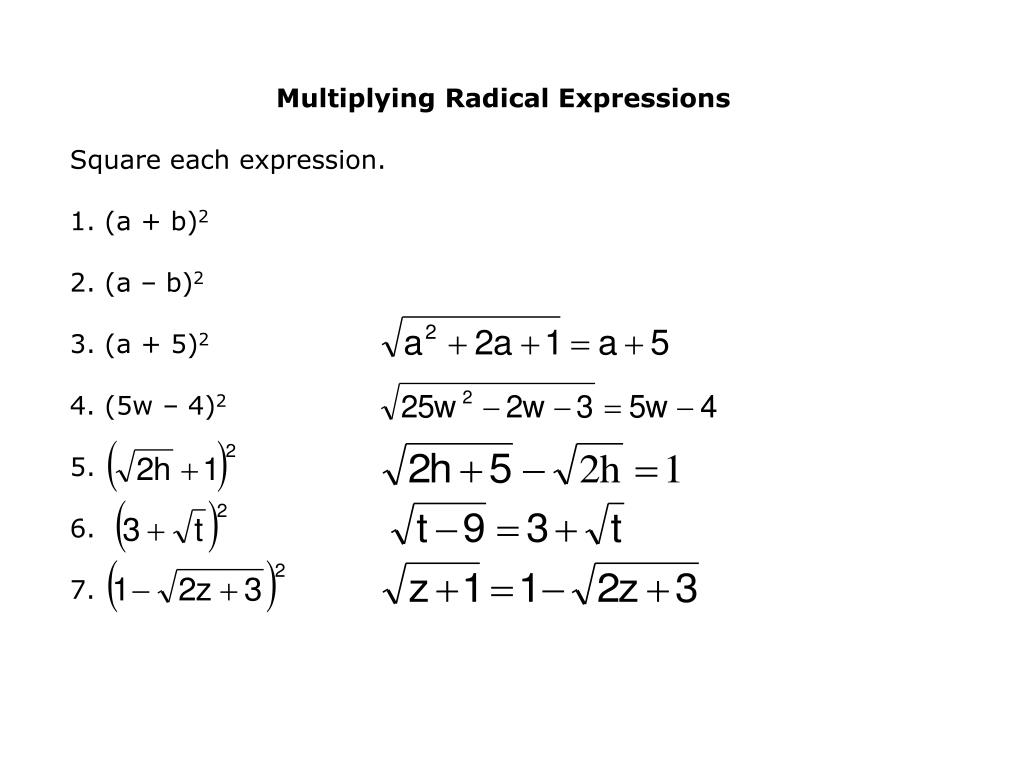 Multiplying Radical Expressions

Square each expression.

1. $(a + b)^2$

2. $(a - b)^2$

3. $(a + 5)^2$ $\sqrt{a^2 + 2a + 1} = a + 5$

4. $(5w - 4)^2$ $\sqrt{25w^2 - 2w - 3} = 5w - 4$

5. $\left(\sqrt{2h} + 1\right)^2$ $\sqrt{2h + 5} - \sqrt{2h} = 1$

6. $\left(3 + \sqrt{t}\right)^2$ $\sqrt{t - 9} = 3 + \sqrt{t}$

7. $\left(1 - \sqrt{2z + 3}\right)^2$ $\sqrt{z + 1} = 1 - \sqrt{2z + 3}$